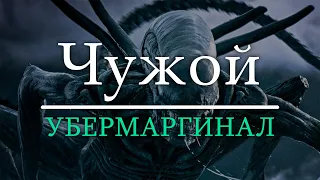 Чужой

УБЕРМАРГИНАЛ